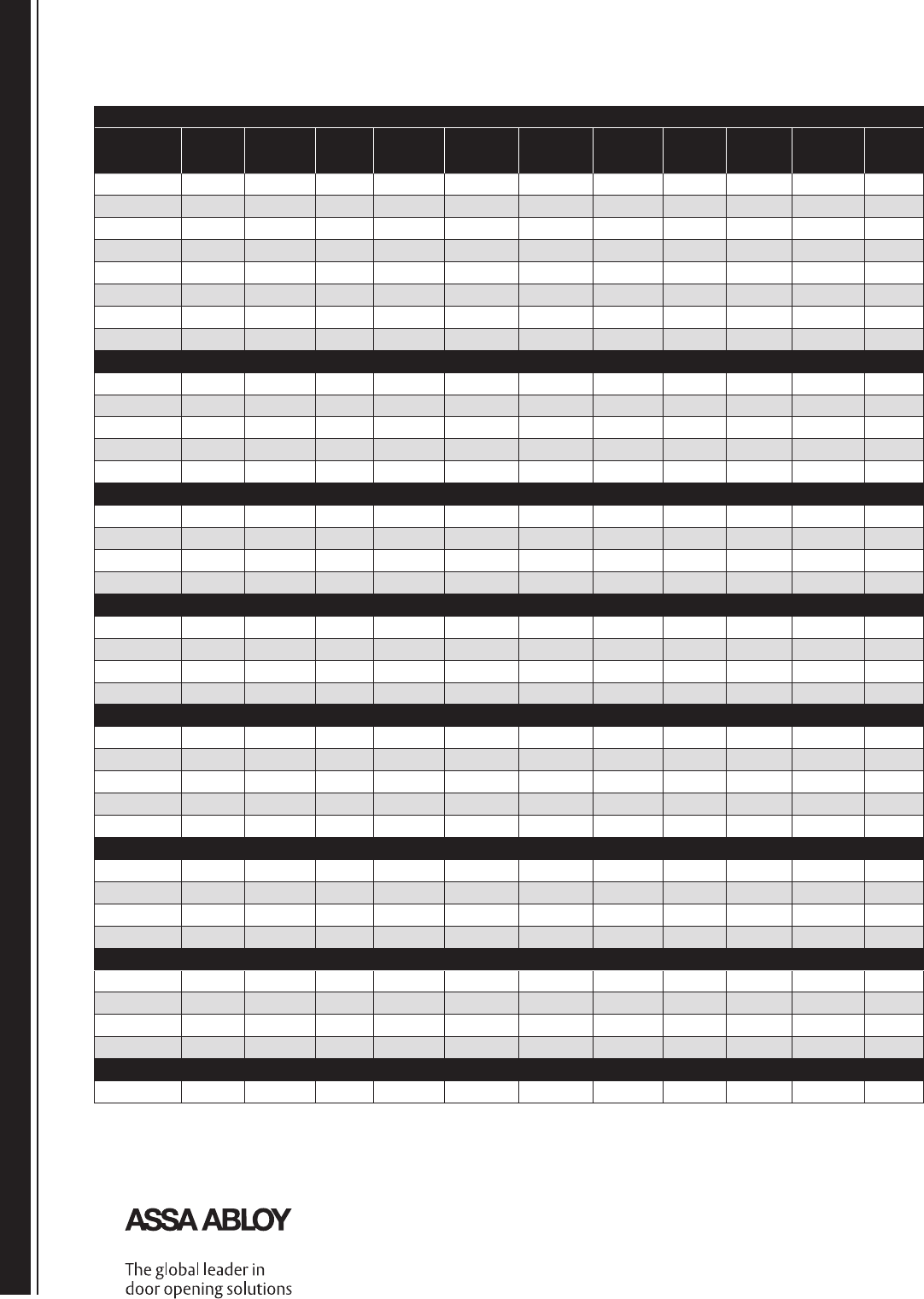 ASSA ABLOY

The global leader in
door opening solutions